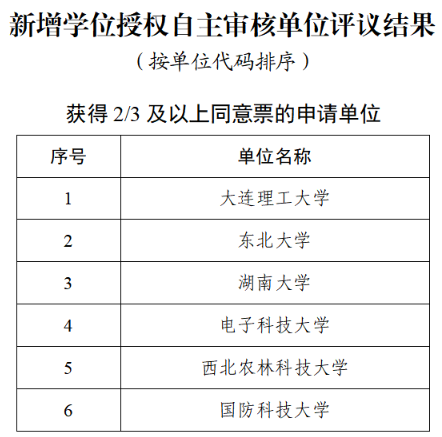 新增学位授权自主审核单位评议结果

（按单位代码排序）

获得 2/3 及以上同意票的申请单位

| 序号 | 单位名称 |
|---|---|
| 1 | 大连理工大学 |
| 2 | 东北大学 |
| 3 | 湖南大学 |
| 4 | 电子科技大学 |
| 5 | 西北农林科技大学 |
| 6 | 国防科技大学 |